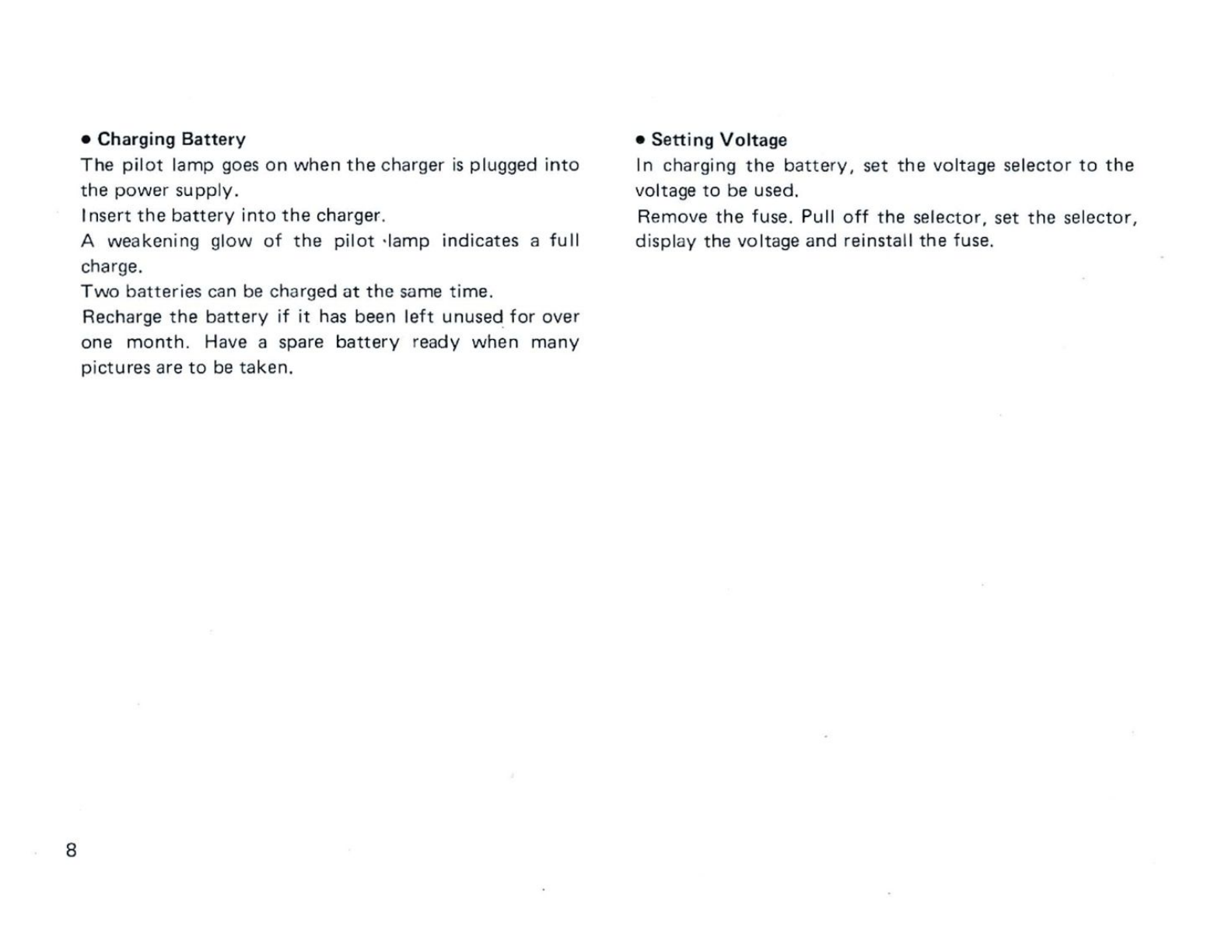 • Charging Battery
The pilot lamp goes on when the charger is plugged into the power supply.
Insert the battery into the charger.
A weakening glow of the pilot lamp indicates a full charge.
Two batteries can be charged at the same time.
Recharge the battery if it has been left unused for over one month. Have a spare battery ready when many pictures are to be taken.

• Setting Voltage
In charging the battery, set the voltage selector to the voltage to be used.
Remove the fuse. Pull off the selector, set the selector, display the voltage and reinstall the fuse.

8